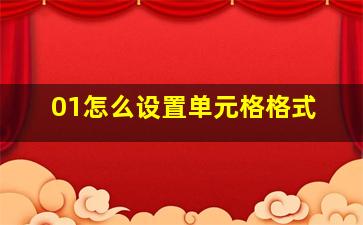 01怎么设置单元格格式